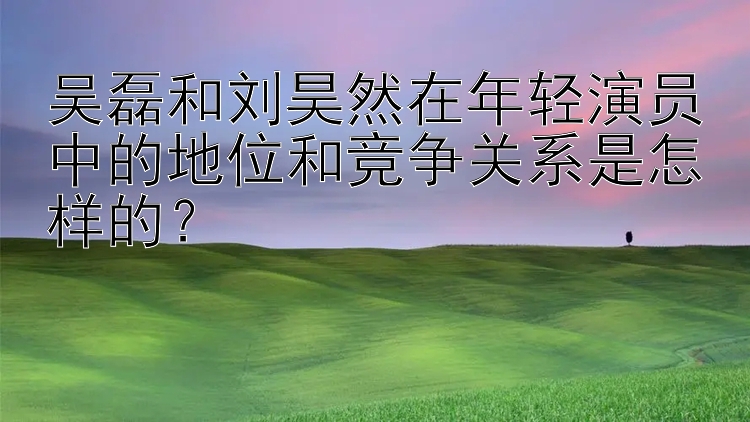 吴磊和刘昊然在年轻演员中的地位和竞争关系是怎样的？